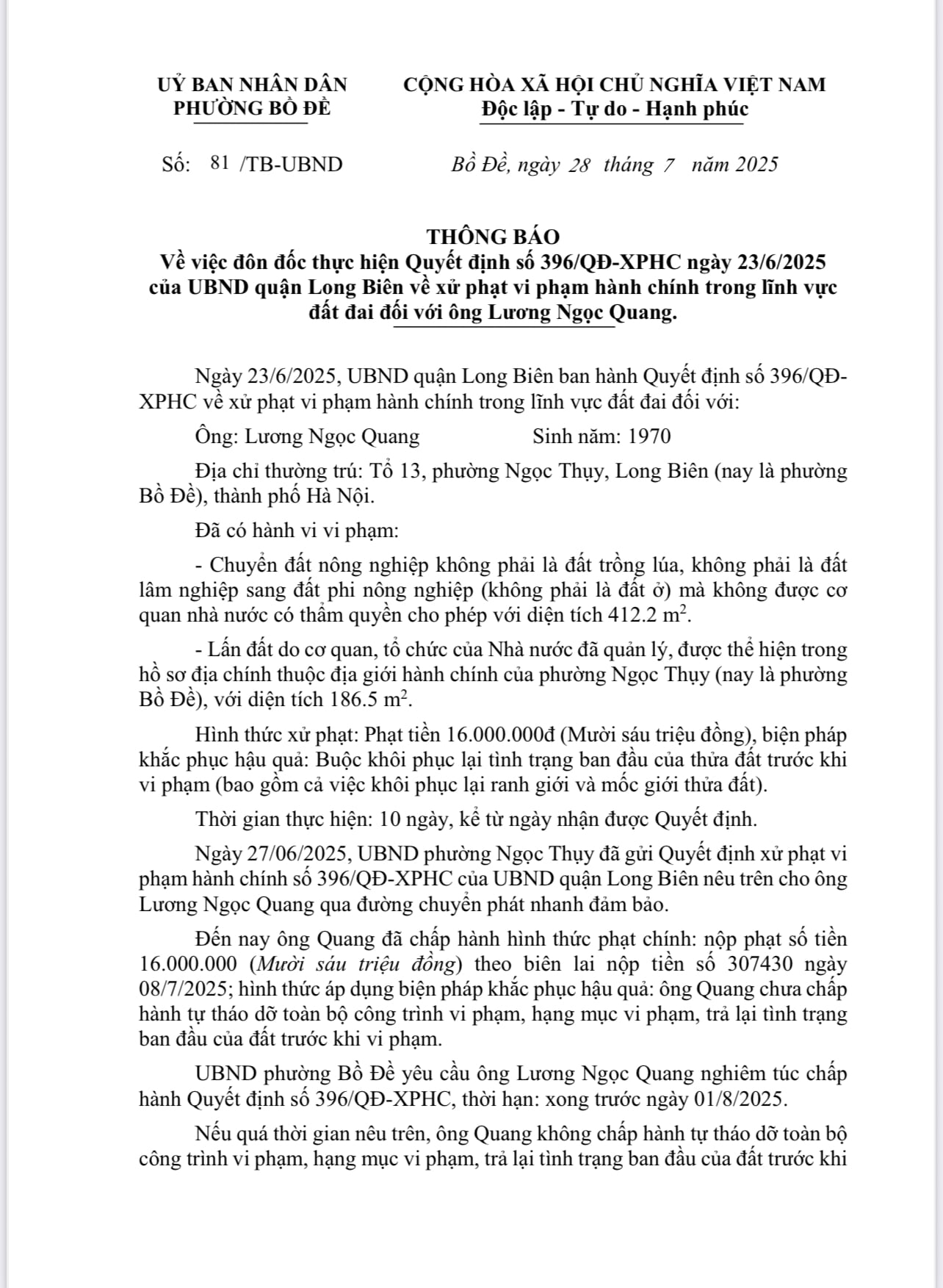 UỶ BAN NHÂN DÂN
PHƯỜNG BỒ ĐỀ

CỘNG HÒA XÃ HỘI CHỦ NGHĨA VIỆT NAM
Độc lập - Tự do - Hạnh phúc

Số: 81 /TB-UBND

Bồ Đề, ngày 28 tháng 7 năm 2025

THÔNG BÁO
Về việc đôn đốc thực hiện Quyết định số 396/QĐ-XPHC ngày 23/6/2025 của UBND quận Long Biên về xử phạt vi phạm hành chính trong lĩnh vực đất đai đối với ông Lương Ngọc Quang.

Ngày 23/6/2025, UBND quận Long Biên ban hành Quyết định số 396/QĐ-XPHC về xử phạt vi phạm hành chính trong lĩnh vực đất đai đối với:

Ông: Lương Ngọc Quang Sinh năm: 1970

Địa chỉ thường trú: Tổ 13, phường Ngọc Thụy, Long Biên (nay là phường Bồ Đề), thành phố Hà Nội.

Đã có hành vi vi phạm:

- Chuyển đất nông nghiệp không phải là đất trồng lúa, không phải là đất lâm nghiệp sang đất phi nông nghiệp (không phải là đất ở) mà không được cơ quan nhà nước có thẩm quyền cho phép với diện tích 412.2 $m^2$.

- Lấn đất do cơ quan, tổ chức của Nhà nước đã quản lý, được thể hiện trong hồ sơ địa chính thuộc địa giới hành chính của phường Ngọc Thụy (nay là phường Bồ Đề), với diện tích 186.5 $m^2$.

Hình thức xử phạt: Phạt tiền 16.000.000đ (Mười sáu triệu đồng), biện pháp khắc phục hậu quả: Buộc khôi phục lại tình trạng ban đầu của thửa đất trước khi vi phạm (bao gồm cả việc khôi phục lại ranh giới và mốc giới thửa đất).

Thời gian thực hiện: 10 ngày, kể từ ngày nhận được Quyết định.

Ngày 27/06/2025, UBND phường Ngọc Thụy đã gửi Quyết định xử phạt vi phạm hành chính số 396/QĐ-XPHC của UBND quận Long Biên nêu trên cho ông Lương Ngọc Quang qua đường chuyển phát nhanh đảm bảo.

Đến nay ông Quang đã chấp hành hình thức phạt chính: nộp phạt số tiền 16.000.000 (Mười sáu triệu đồng) theo biên lai nộp tiền số 307430 ngày 08/7/2025; hình thức áp dụng biện pháp khắc phục hậu quả: ông Quang chưa chấp hành tự tháo dỡ toàn bộ công trình vi phạm, hạng mục vi phạm, trả lại tình trạng ban đầu của đất trước khi vi phạm.

UBND phường Bồ Đề yêu cầu ông Lương Ngọc Quang nghiêm túc chấp hành Quyết định số 396/QĐ-XPHC, thời hạn: xong trước ngày 01/8/2025.

Nếu quá thời gian nêu trên, ông Quang không chấp hành tự tháo dỡ toàn bộ công trình vi phạm, hạng mục vi phạm, trả lại tình trạng ban đầu của đất trước khi